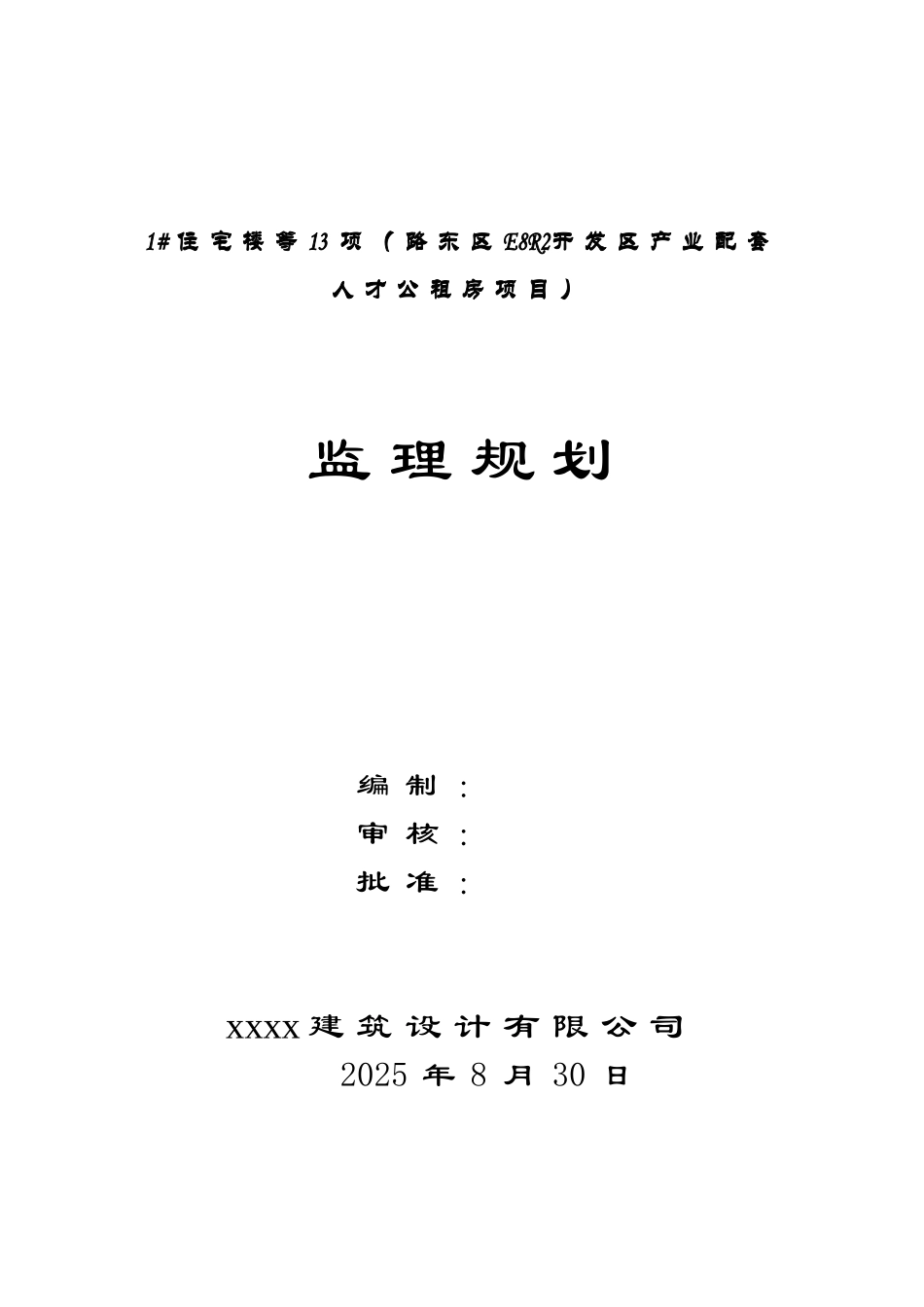 1#住宅楼等13项（路东区E8R2开发区产业配套人才公租房项目）

监理规划

编制：
审核：
批准：

XXXX建筑设计有限公司
2025年8月30日